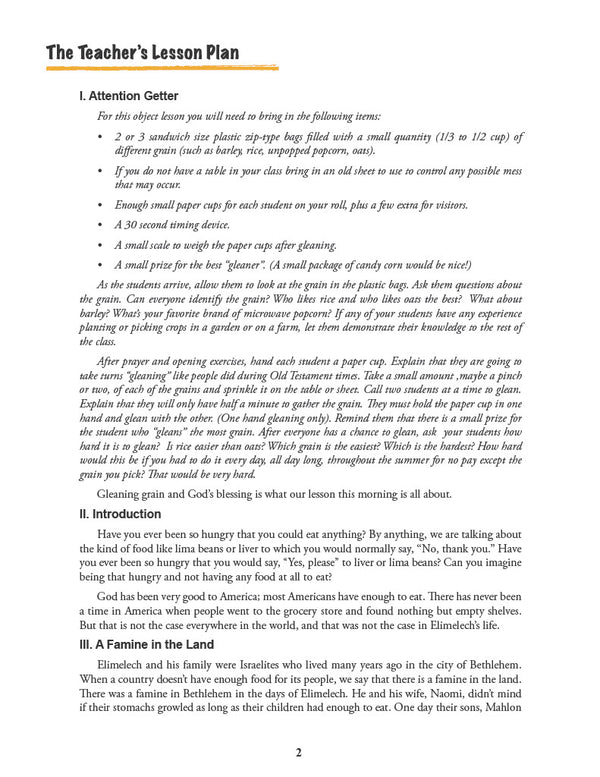 The Teacher's Lesson Plan

I. Attention Getter

For this object lesson you will need to bring in the following items:

• 2 or 3 sandwich size plastic zip-type bags filled with a small quantity (1/3 to 1/2 cup) of different grain (such as barley, rice, unpopped popcorn, oats).

• If you do not have a table in your class bring in an old sheet to use to control any possible mess that may occur.

• Enough small paper cups for each student on your roll, plus a few extra for visitors.

• A 30 second timing device.

• A small scale to weigh the paper cups after gleaning.

• A small prize for the best "gleaner". (A small package of candy corn would be nice!)

As the students arrive, allow them to look at the grain in the plastic bags. Ask them questions about the grain. Can everyone identify the grain? Who likes rice and who likes oats the best? What about barley? What's your favorite brand of microwave popcorn? If any of your students have any experience planting or picking crops in a garden or on a farm, let them demonstrate their knowledge to the rest of the class.

After prayer and opening exercises, hand each student a paper cup. Explain that they are going to take turns "gleaning" like people did during Old Testament times. Take a small amount ,maybe a pinch or two, of each of the grains and sprinkle it on the table or sheet. Call two students at a time to glean. Explain that they will only have half a minute to gather the grain. They must hold the paper cup in one hand and glean with the other. (One hand gleaning only). Remind them that there is a small prize for the student who "gleans" the most grain. After everyone has a chance to glean, ask your students how hard it is to glean? Is rice easier than oats? Which grain is the easiest? Which is the hardest? How hard would this be if you had to do it every day, all day long, throughout the summer for no pay except the grain you pick? That would be very hard.

Gleaning grain and God's blessing is what our lesson this morning is all about.

II. Introduction

Have you ever been so hungry that you could eat anything? By anything, we are talking about the kind of food like lima beans or liver to which you would normally say, "No, thank you." Have you ever been so hungry that you would say, "Yes, please" to liver or lima beans? Can you imagine being that hungry and not having any food at all to eat?

God has been very good to America; most Americans have enough to eat. There has never been a time in America when people went to the grocery store and found nothing but empty shelves. But that is not the case everywhere in the world, and that was not the case in Elimelech's life.

III. A Famine in the Land

Elimelech and his family were Israelites who lived many years ago in the city of Bethlehem. When a country doesn't have enough food for its people, we say that there is a famine in the land. There was a famine in Bethlehem in the days of Elimelech. He and his wife, Naomi, didn't mind if their stomachs growled as long as their children had enough to eat. One day their sons, Mahlon

2